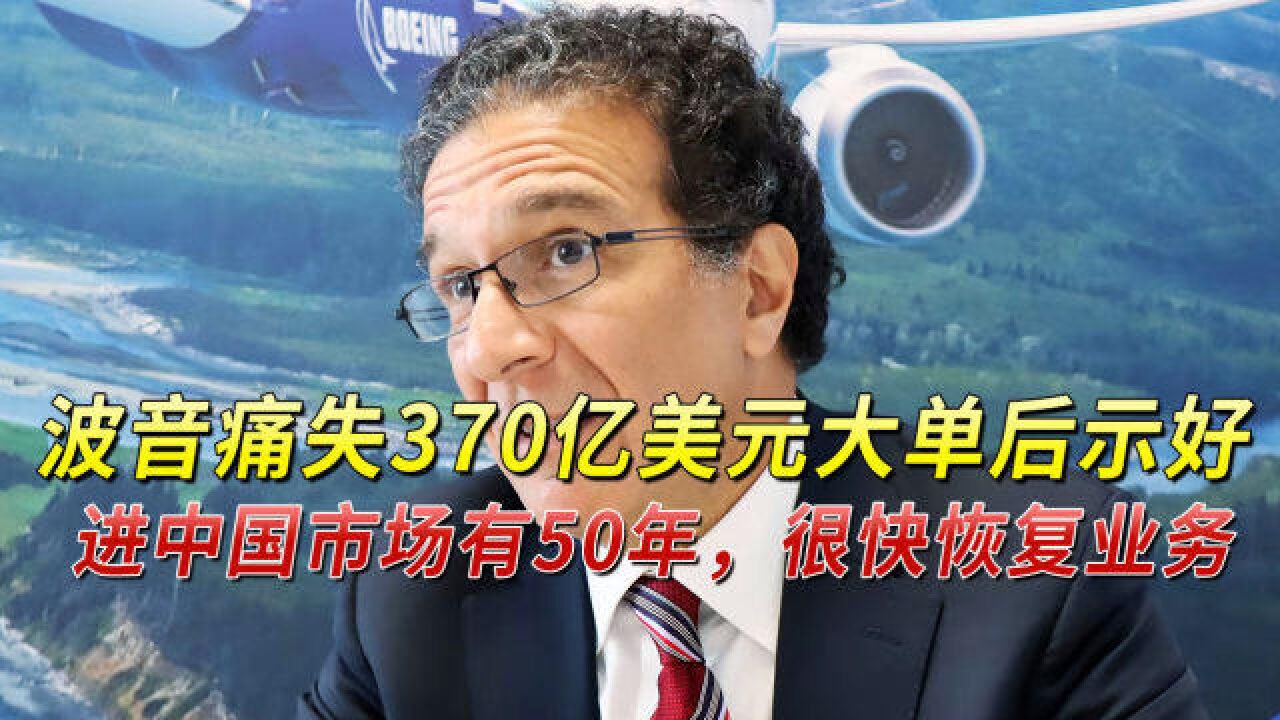 BOEING

波音痛失370亿美元大单后示好
进中国市场有50年，很快恢复业务